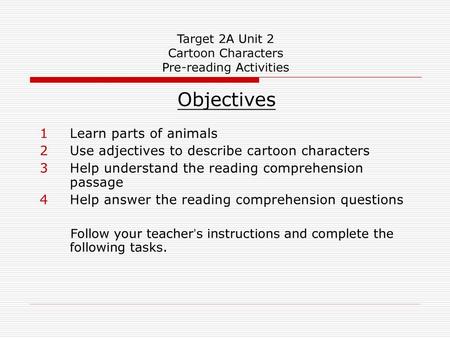 Target 2A Unit 2
Cartoon Characters
Pre-reading Activities

Objectives

1 Learn parts of animals
2 Use adjectives to describe cartoon characters
3 Help understand the reading comprehension passage
4 Help answer the reading comprehension questions

Follow your teacher's instructions and complete the following tasks.